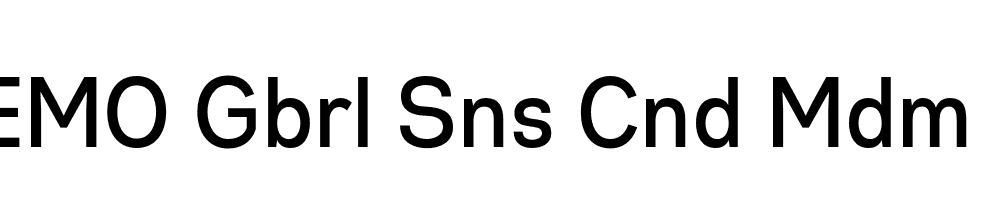 EMO Gbrl Sns Cnd Mdm